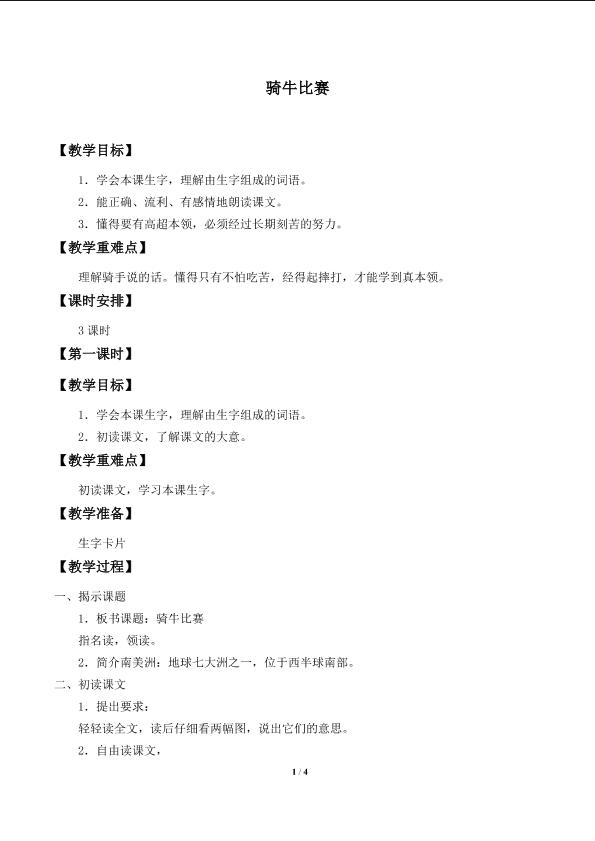 骑牛比赛

【教学目标】

1．学会本课生字，理解由生字组成的词语。

2．能正确、流利、有感情地朗读课文。

3．懂得要有高超本领，必须经过长期刻苦的努力。

【教学重难点】

理解骑手说的话。懂得只有不怕吃苦，经得起摔打，才能学到真本领。

【课时安排】

3课时

【第一课时】

【教学目标】

1．学会本课生字，理解由生字组成的词语。

2．初读课文，了解课文的大意。

【教学重难点】

初读课文，学习本课生字。

【教学准备】

生字卡片

【教学过程】

一、揭示课题

1．板书课题：骑牛比赛

指名读，领读。

2．简介南美洲：地球七大洲之一，位于西半球南部。

二、初读课文

1．提出要求：

轻轻读全文，读后仔细看两幅图，说出它们的意思。

2．自由读课文，

1 / 4